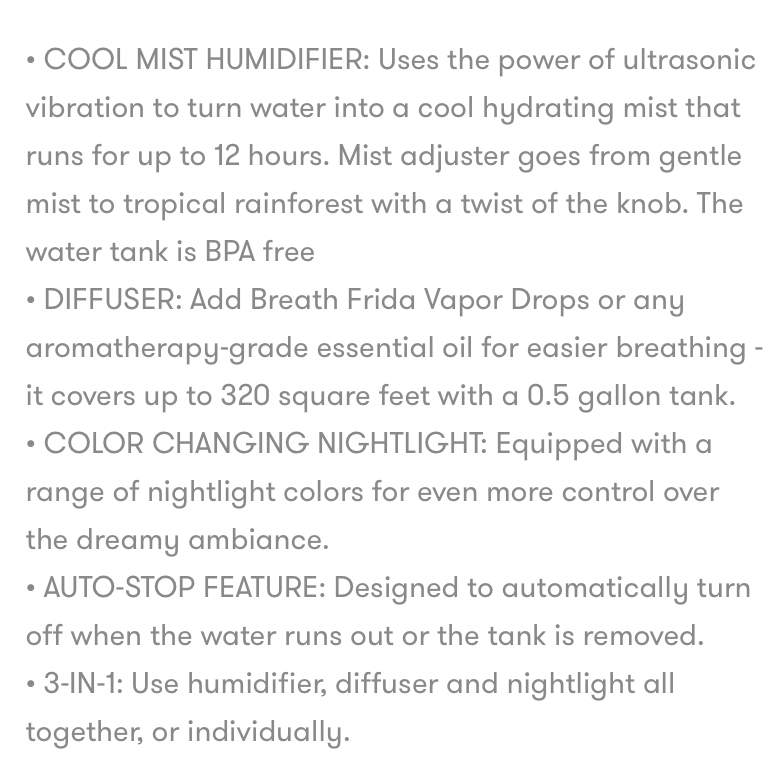 • COOL MIST HUMIDIFIER: Uses the power of ultrasonic vibration to turn water into a cool hydrating mist that runs for up to 12 hours. Mist adjuster goes from gentle mist to tropical rainforest with a twist of the knob. The water tank is BPA free
• DIFFUSER: Add Breath Frida Vapor Drops or any aromatherapy-grade essential oil for easier breathing - it covers up to 320 square feet with a 0.5 gallon tank.
• COLOR CHANGING NIGHTLIGHT: Equipped with a range of nightlight colors for even more control over the dreamy ambiance.
• AUTO-STOP FEATURE: Designed to automatically turn off when the water runs out or the tank is removed.
• 3-IN-1: Use humidifier, diffuser and nightlight all together, or individually.